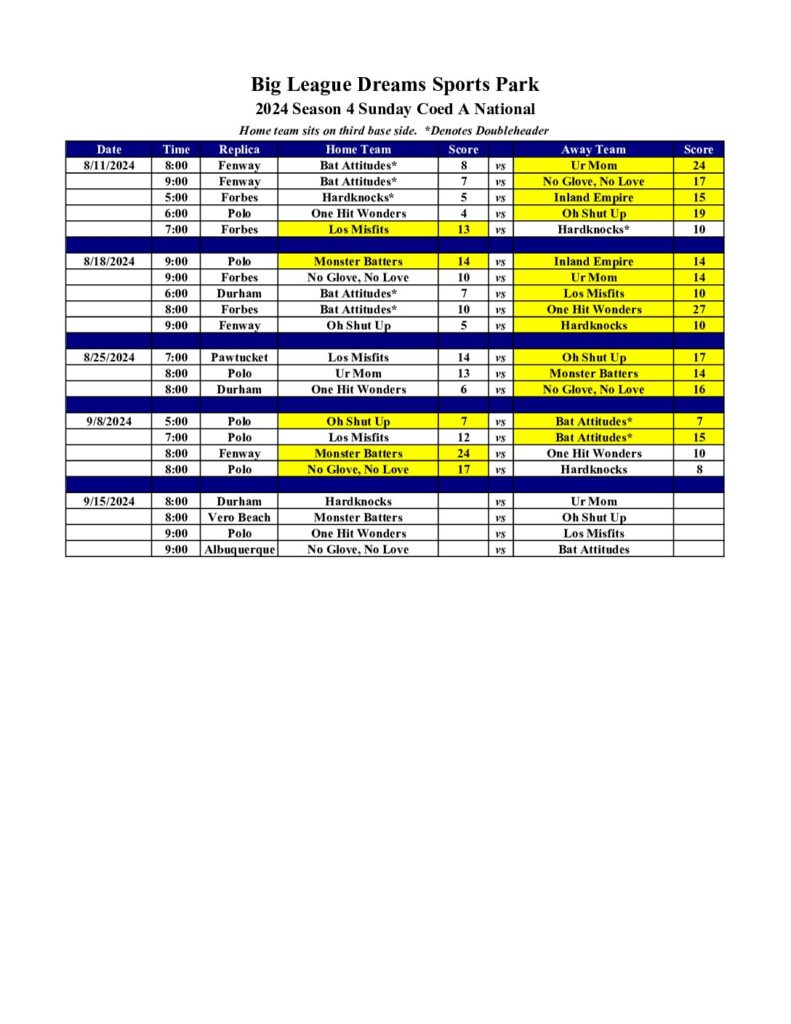 Big League Dreams Sports Park

2024 Season 4 Sunday Coed A National

Home team sits on third base side. *Denotes Doubleheader

| Date | Time | Replica | Home Team | Score | | Away Team | Score |
|---|---|---|---|---|---|---|---|
| 8/11/2024 | 8:00 | Fenway | Bat Attitudes* | 8 | vs | Ur Mom | 24 |
| | 9:00 | Fenway | Bat Attitudes* | 7 | vs | No Glove, No Love | 17 |
| | 5:00 | Forbes | Hardknocks* | 5 | vs | Inland Empire | 15 |
| | 6:00 | Polo | One Hit Wonders | 4 | vs | Oh Shut Up | 19 |
| | 7:00 | Forbes | Los Misfits | 13 | vs | Hardknocks* | 10 |
| | | | | | | | |
| 8/18/2024 | 9:00 | Polo | Monster Batters | 14 | vs | Inland Empire | 14 |
| | 9:00 | Forbes | No Glove, No Love | 10 | vs | Ur Mom | 14 |
| | 6:00 | Durham | Bat Attitudes* | 7 | vs | Los Misfits | 10 |
| | 8:00 | Forbes | Bat Attitudes* | 10 | vs | One Hit Wonders | 27 |
| | 9:00 | Fenway | Oh Shut Up | 5 | vs | Hardknocks | 10 |
| | | | | | | | |
| 8/25/2024 | 7:00 | Pawtucket | Los Misfits | 14 | vs | Oh Shut Up | 17 |
| | 8:00 | Polo | Ur Mom | 13 | vs | Monster Batters | 14 |
| | 8:00 | Durham | One Hit Wonders | 6 | vs | No Glove, No Love | 16 |
| | | | | | | | |
| 9/8/2024 | 5:00 | Polo | Oh Shut Up | 7 | vs | Bat Attitudes* | 7 |
| | 7:00 | Polo | Los Misfits | 12 | vs | Bat Attitudes* | 15 |
| | 8:00 | Fenway | Monster Batters | 24 | vs | One Hit Wonders | 10 |
| | 8:00 | Polo | No Glove, No Love | 17 | vs | Hardknocks | 8 |
| | | | | | | | |
| 9/15/2024 | 8:00 | Durham | Hardknocks | | vs | Ur Mom | |
| | 8:00 | Vero Beach | Monster Batters | | vs | Oh Shut Up | |
| | 9:00 | Polo | One Hit Wonders | | vs | Los Misfits | |
| | 9:00 | Albuquerque | No Glove, No Love | | vs | Bat Attitudes | |